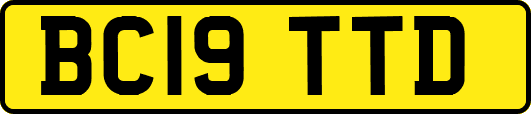 BC19 TTD